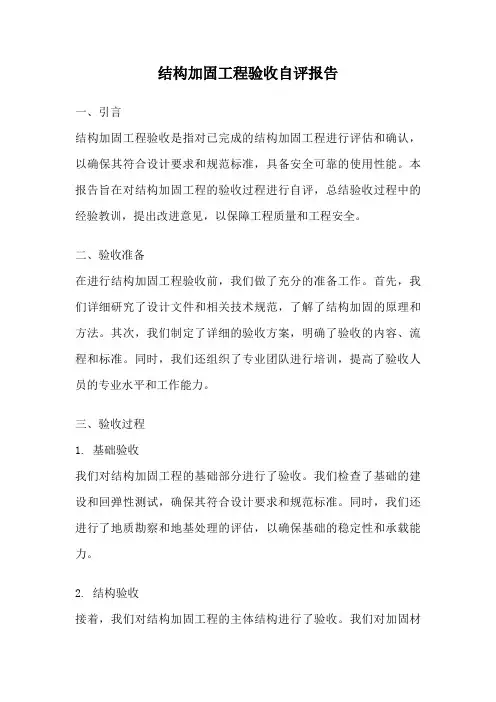 结构加固工程验收自评报告

一、引言

结构加固工程验收是指对已完成的结构加固工程进行评估和确认，以确保其符合设计要求和规范标准，具备安全可靠的使用性能。本报告旨在对结构加固工程的验收过程进行自评，总结验收过程中的经验教训，提出改进意见，以保障工程质量和工程安全。

二、验收准备

在进行结构加固工程验收前，我们做了充分的准备工作。首先，我们详细研究了设计文件和相关技术规范，了解了结构加固的原理和方法。其次，我们制定了详细的验收方案，明确了验收的内容、流程和标准。同时，我们还组织了专业团队进行培训，提高了验收人员的专业水平和工作能力。

三、验收过程

1. 基础验收

我们对结构加固工程的基础部分进行了验收。我们检查了基础的建设和回弹性测试，确保其符合设计要求和规范标准。同时，我们还进行了地质勘察和地基处理的评估，以确保基础的稳定性和承载能力。

2. 结构验收

接着，我们对结构加固工程的主体结构进行了验收。我们对加固材